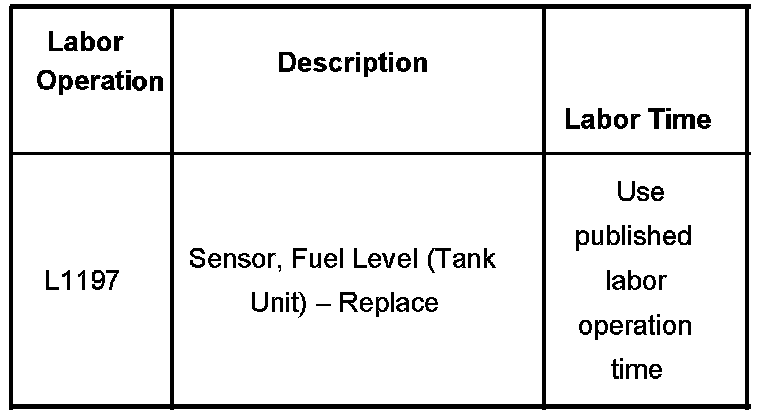 | Labor Operation | Description | Labor Time |
|---|---|---|
| L1197 | Sensor, Fuel Level (Tank Unit) – Replace | Use published labor operation time |